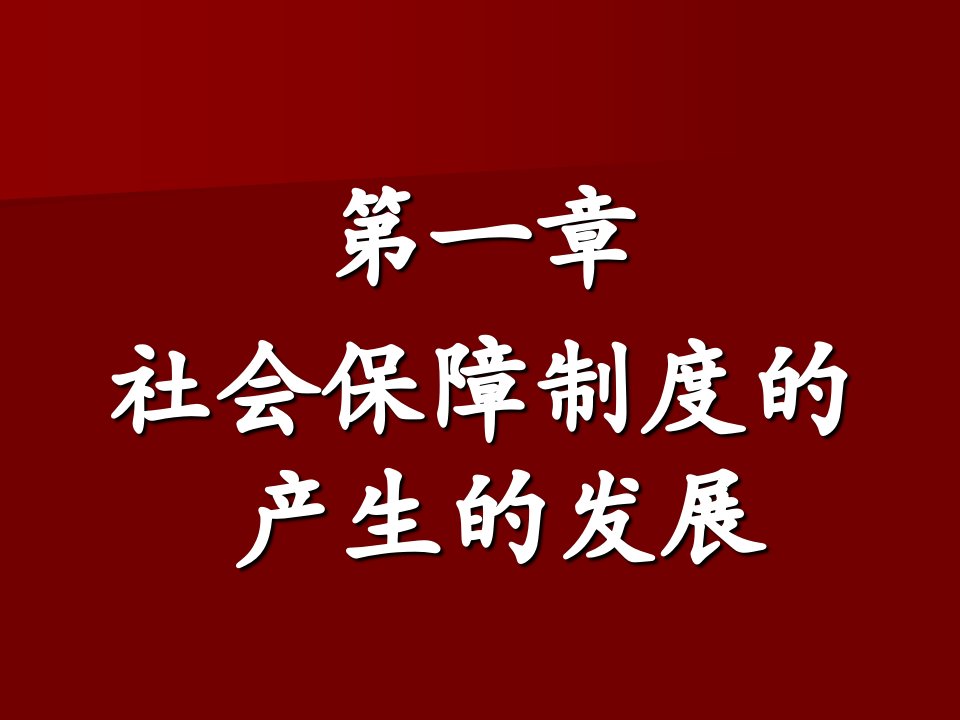 第一章

社会保障制度的产生的发展